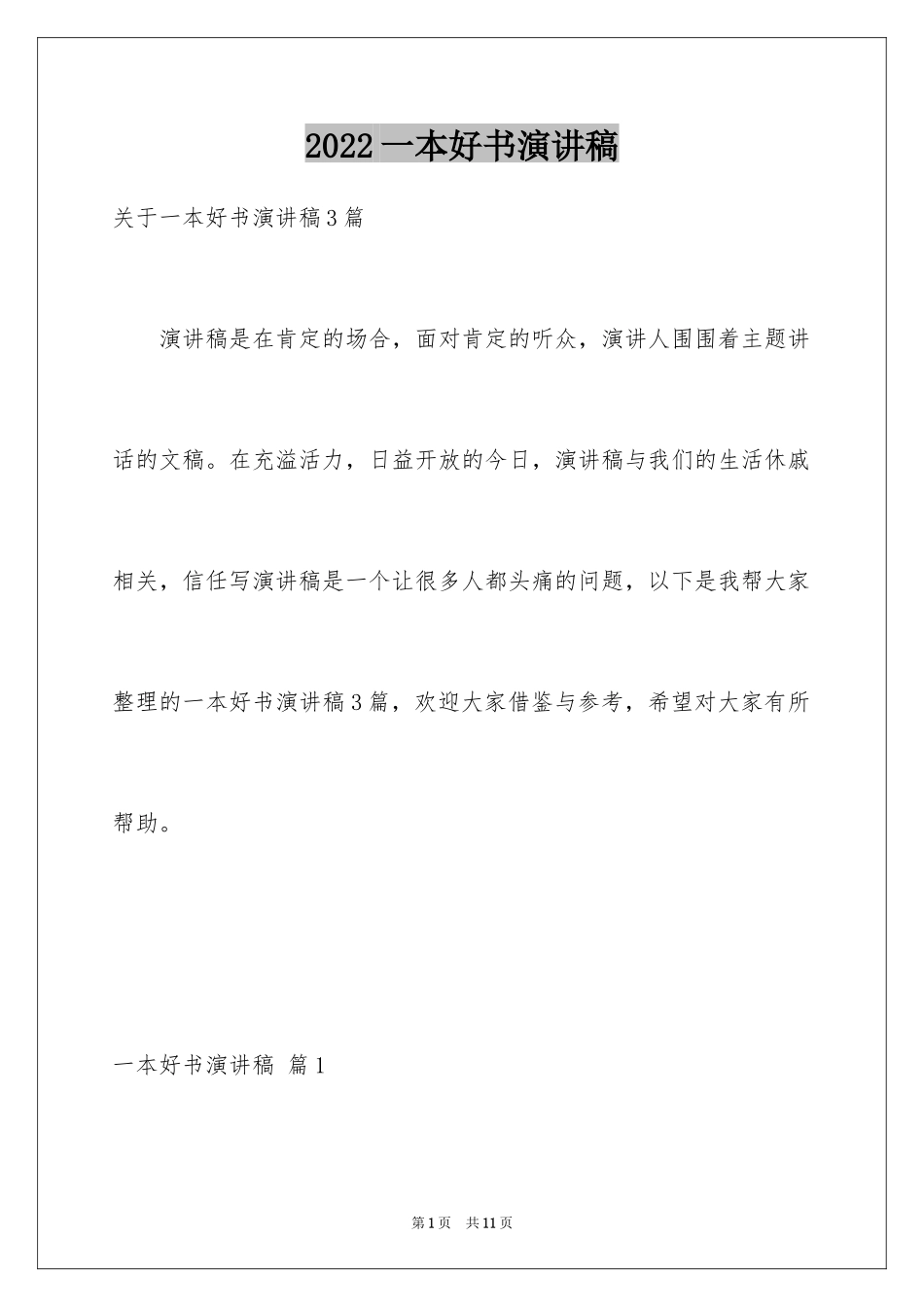 2022一本好书演讲稿

关于一本好书演讲稿3篇

演讲稿是在肯定的场合，面对肯定的听众，演讲人围围着主题讲话的文稿。在充溢活力，日益开放的今日，演讲稿与我们的生活休戚相关，信任写演讲稿是一个让很多人都头痛的问题，以下是我帮大家整理的一本好书演讲稿3篇，欢迎大家借鉴与参考，希望对大家有所帮助。

一本好书演讲稿 篇1

第1页 共11页